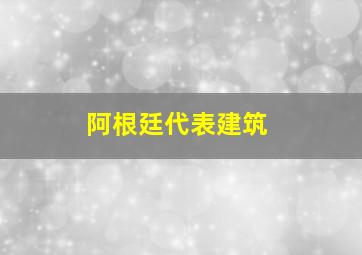 阿根廷代表建筑